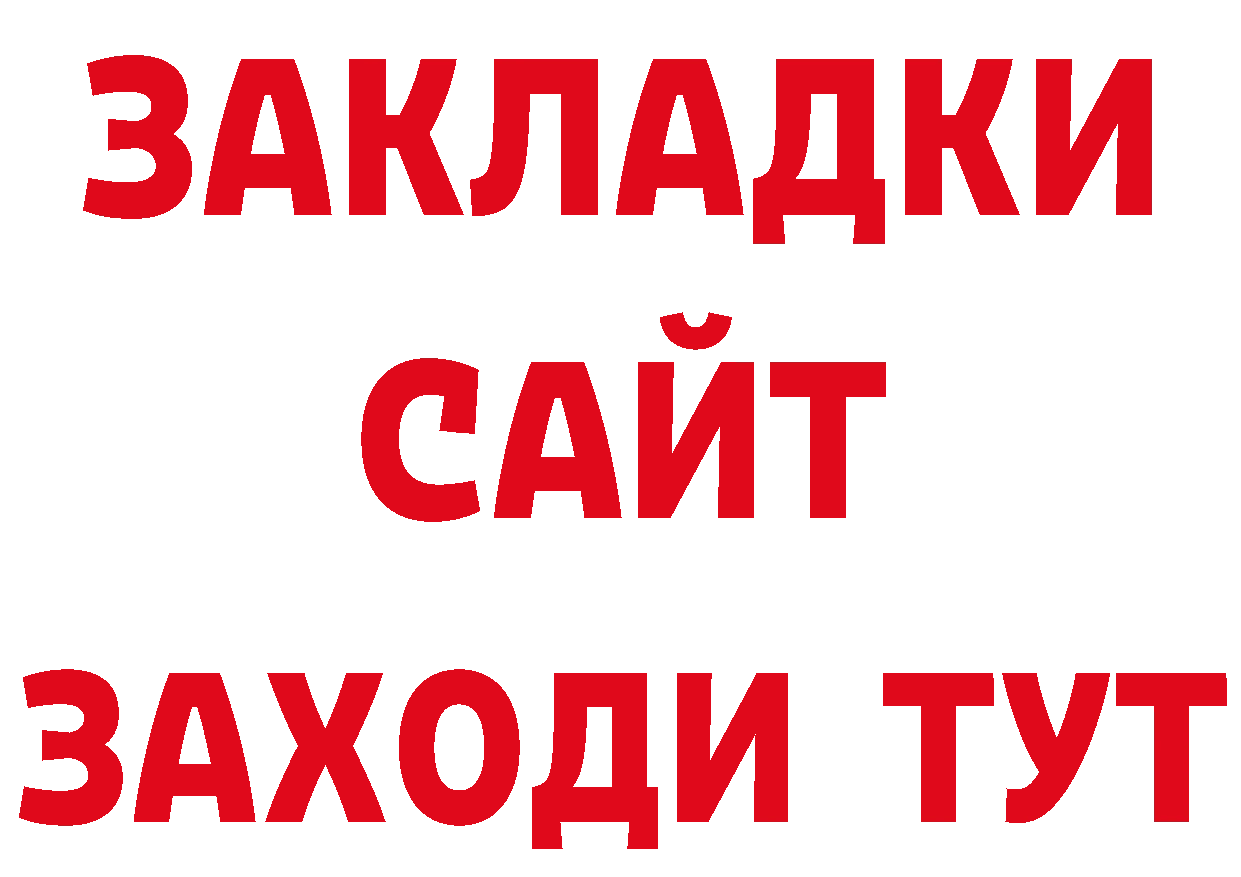 ЗАКЛАДКИ
САЙТ
ЗАХОДИ ТУТ